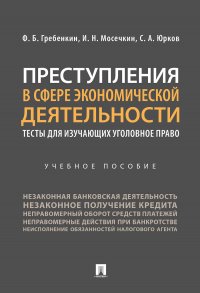 Ф. Б. Гребенкин, И. Н. Мосечкин, С. А. Юрков

ПРЕСТУПЛЕНИЯ
В СФЕРЕ ЭКОНОМИЧЕСКОЙ
ДЕЯТЕЛЬНОСТИ
ТЕСТЫ ДЛЯ ИЗУЧАЮЩИХ УГОЛОВНОЕ ПРАВО

УЧЕБНОЕ ПОСОБИЕ

НЕЗАКОННАЯ БАНКОВСКАЯ ДЕЯТЕЛЬНОСТЬ
НЕЗАКОННОЕ ПОЛУЧЕНИЕ КРЕДИТА
НЕПРАВОМЕРНЫЙ ОБОРОТ СРЕДСТВ ПЛАТЕЖЕЙ
НЕПРАВОМЕРНЫЕ ДЕЙСТВИЯ ПРИ БАНКРОТСТВЕ
НЕИСПОЛНЕНИЕ ОБЯЗАННОСТЕЙ НАЛОГОВОГО АГЕНТА